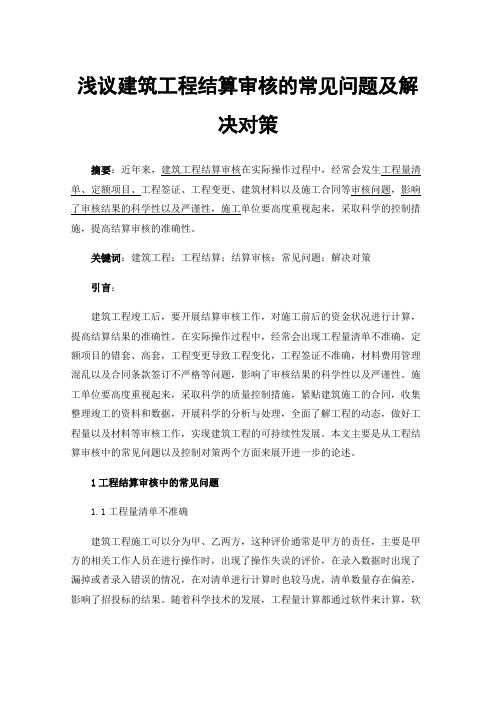 浅议建筑工程结算审核的常见问题及解决对策

摘要：近年来，建筑工程结算审核在实际操作过程中，经常会发生工程量清单、定额项目、工程签证、工程变更、建筑材料以及施工合同等审核问题，影响了审核结果的科学性以及严谨性，施工单位要高度重视起来，采取科学的控制措施，提高结算审核的准确性。

关键词：建筑工程；工程结算；结算审核；常见问题；解决对策

引言：

建筑工程竣工后，要开展结算审核工作，对施工前后的资金状况进行计算，提高结算结果的准确性。在实际操作过程中，经常会出现工程量清单不准确，定额项目的错套、高套，工程变更导致工程变化，工程签证不准确，材料费用管理混乱以及合同条款签订不严格等问题，影响了审核结果的科学性以及严谨性。施工单位要高度重视起来，采取科学的质量控制措施，紧贴建筑施工的合同，收集整理竣工的资料和数据，开展科学的分析与处理，全面了解工程的动态，做好工程量以及材料等审核工作，实现建筑工程的可持续性发展。本文主要是从工程结算审核中的常见问题以及控制对策两个方面来展开进一步的论述。

1 工程结算审核中的常见问题

1.1 工程量清单不准确

建筑工程施工可以分为甲、乙两方，这种评价通常是甲方的责任，主要是甲方的相关工作人员在进行操作时，出现了操作失误的评价，在录入数据时出现了漏掉或者录入错误的情况，在对清单进行计算时也较马虎，清单数量存在偏差，影响了招投标的结果。随着科学技术的发展，工程量计算都通过软件来计算，软